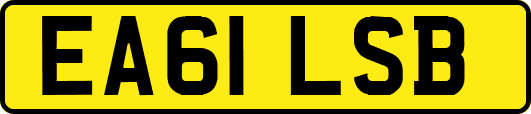 EA61 LSB